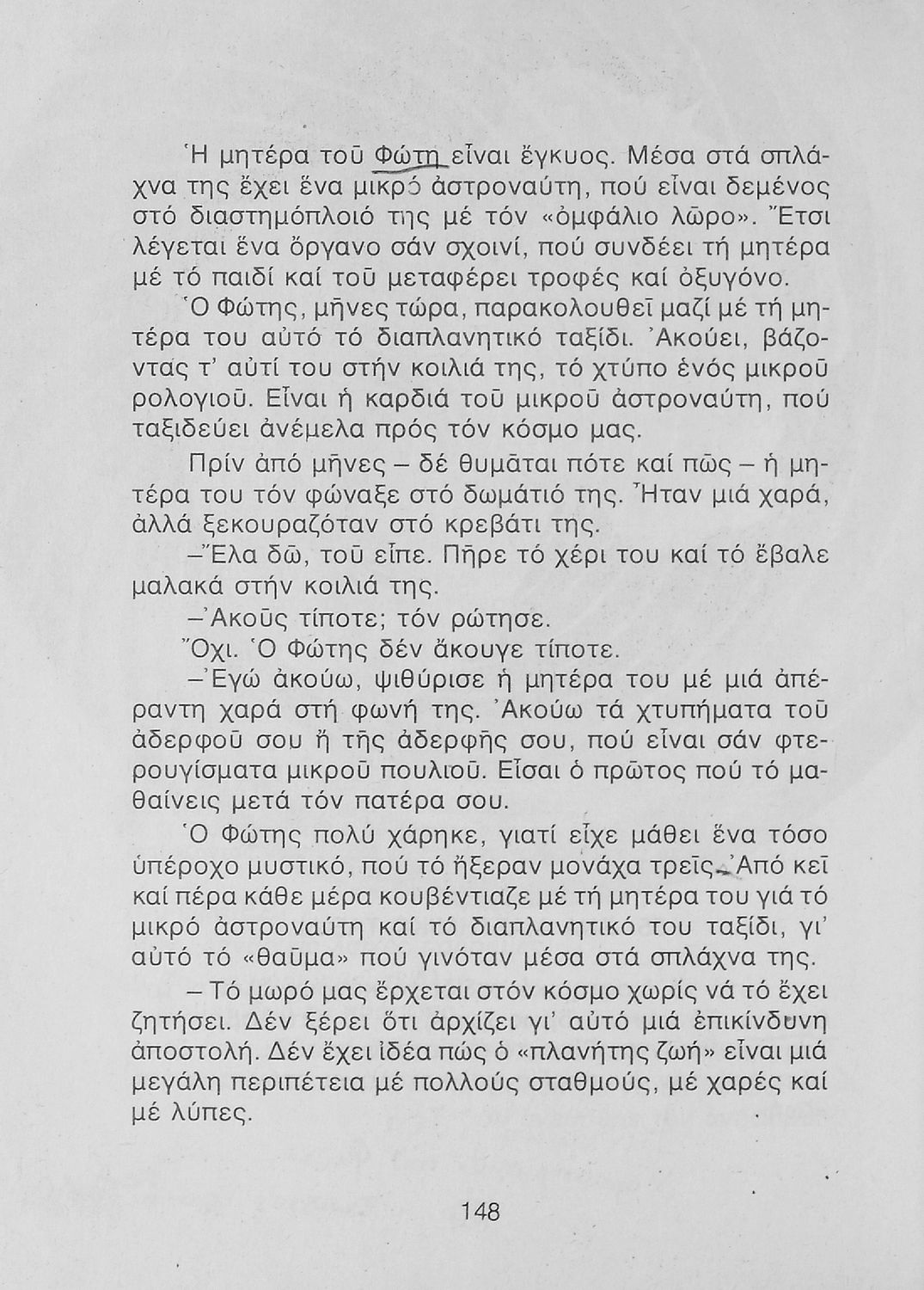 Ἡ μητέρα τοῦ Φώτη εἶναι ἔγκυος. Μέσα στά σπλάχνα της ἔχει ἕνα μικρό ἀστροναύτη, πού εἶναι δεμένος στό διαστημόπλοιό της μέ τόν «ὀμφάλιο λῶρο». Ἔτσι λέγεται ἕνα ὄργανο σάν σχοινί, πού συνδέει τή μητέρα μέ τό παιδί καί τοῦ μεταφέρει τροφές καί ὀξυγόνο.

Ὁ Φώτης, μῆνες τώρα, παρακολουθεῖ μαζί μέ τή μητέρα του αὐτό τό διαπλανητικό ταξίδι. Ἀκούει, βάζοντας τ' αὐτί του στήν κοιλιά της, τό χτύπο ἑνός μικροῦ ρολογιοῦ. Εἶναι ἡ καρδιά τοῦ μικροῦ ἀστροναύτη, πού ταξιδεύει ἀνέμελα πρός τόν κόσμο μας.

Πρίν ἀπό μῆνες – δέ θυμᾶται πότε καί πῶς – ἡ μητέρα του τόν φώναξε στό δωμάτιό της. Ἦταν μιά χαρά, ἀλλά ξεκουραζόταν στό κρεβάτι της.

–Ἔλα δῶ, τοῦ εἶπε. Πῆρε τό χέρι του καί τό ἔβαλε μαλακά στήν κοιλιά της.

–Ἀκοῦς τίποτε; τόν ρώτησε.

Ὄχι. Ὁ Φώτης δέν ἄκουγε τίποτε.

–Ἐγώ ἀκούω, ψιθύρισε ἡ μητέρα του μέ μιά ἀπέραντη χαρά στή φωνή της. Ἀκούω τά χτυπήματα τοῦ ἀδερφοῦ σου ἤ τῆς ἀδερφῆς σου, πού εἶναι σάν φτερουγίσματα μικροῦ πουλιοῦ. Εἶσαι ὁ πρῶτος πού τό μαθαίνεις μετά τόν πατέρα σου.

Ὁ Φώτης πολύ χάρηκε, γιατί εἶχε μάθει ἕνα τόσο ὑπέροχο μυστικό, πού τό ἤξεραν μονάχα τρεῖς. Ἀπό κεῖ καί πέρα κάθε μέρα κουβέντιαζε μέ τή μητέρα του γιά τό μικρό ἀστροναύτη καί τό διαπλανητικό του ταξίδι, γι' αὐτό τό «θαῦμα» πού γινόταν μέσα στά σπλάχνα της.

– Τό μωρό μας ἔρχεται στόν κόσμο χωρίς νά τό ἔχει ζητήσει. Δέν ξέρει ὅτι ἀρχίζει γι' αὐτό μιά ἐπικίνδυνη ἀποστολή. Δέν ἔχει ἰδέα πώς ὁ «πλανήτης ζωή» εἶναι μιά μεγάλη περιπέτεια μέ πολλούς σταθμούς, μέ χαρές καί μέ λύπες.

148